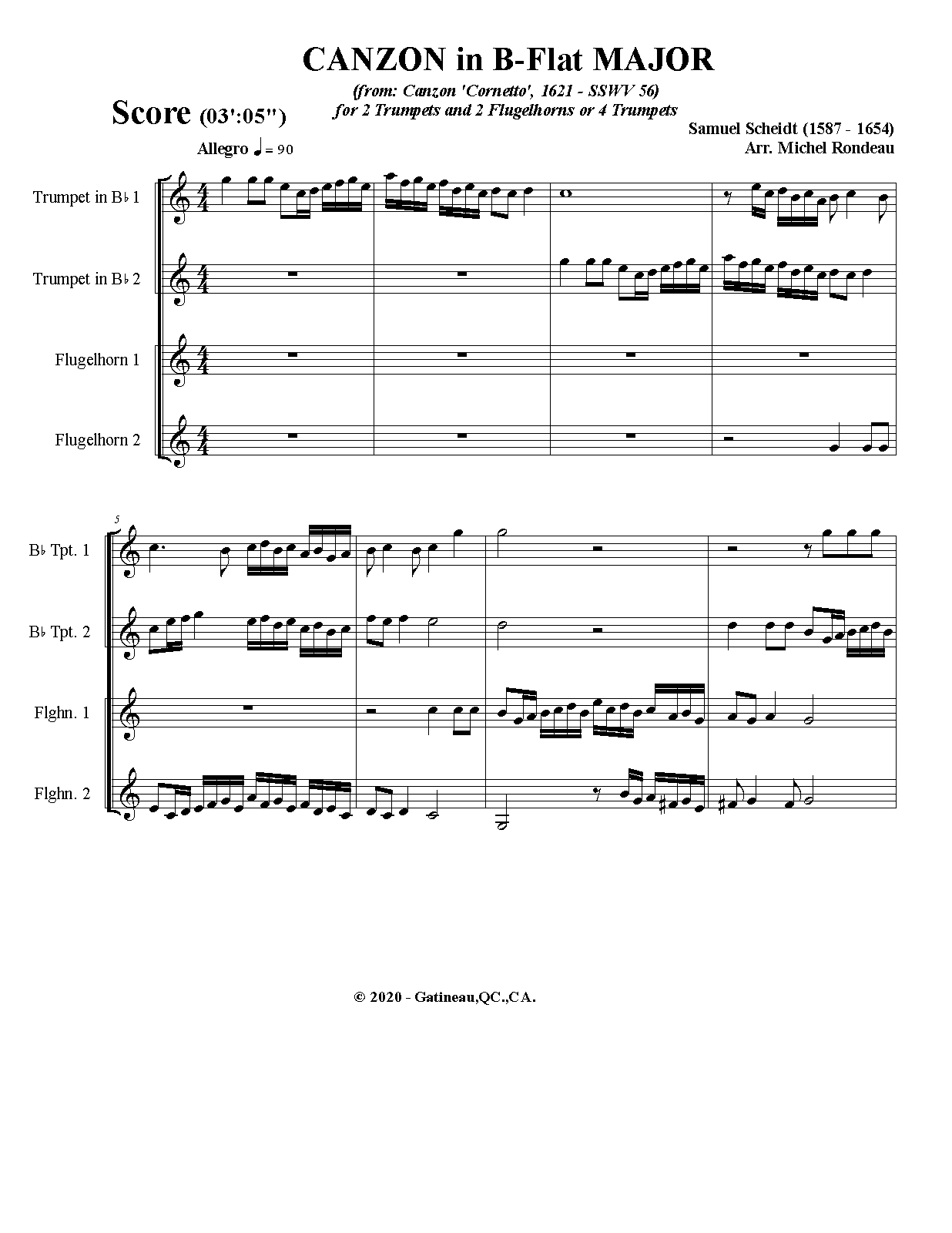 CANZON in B-Flat MAJOR

(from: Canzon 'Cornetto', 1621 - SSWV 56)
for 2 Trumpets and 2 Flugelhorns or 4 Trumpets

Score (03':05")

Samuel Scheidt (1587 - 1654)
Arr. Michel Rondeau

Allegro ♩ = 90

Trumpet in B♭ 1

Trumpet in B♭ 2

Flugelhorn 1

Flugelhorn 2

5

B♭ Tpt. 1

B♭ Tpt. 2

Flghn. 1

Flghn. 2

© 2020 - Gatineau,QC.,CA.